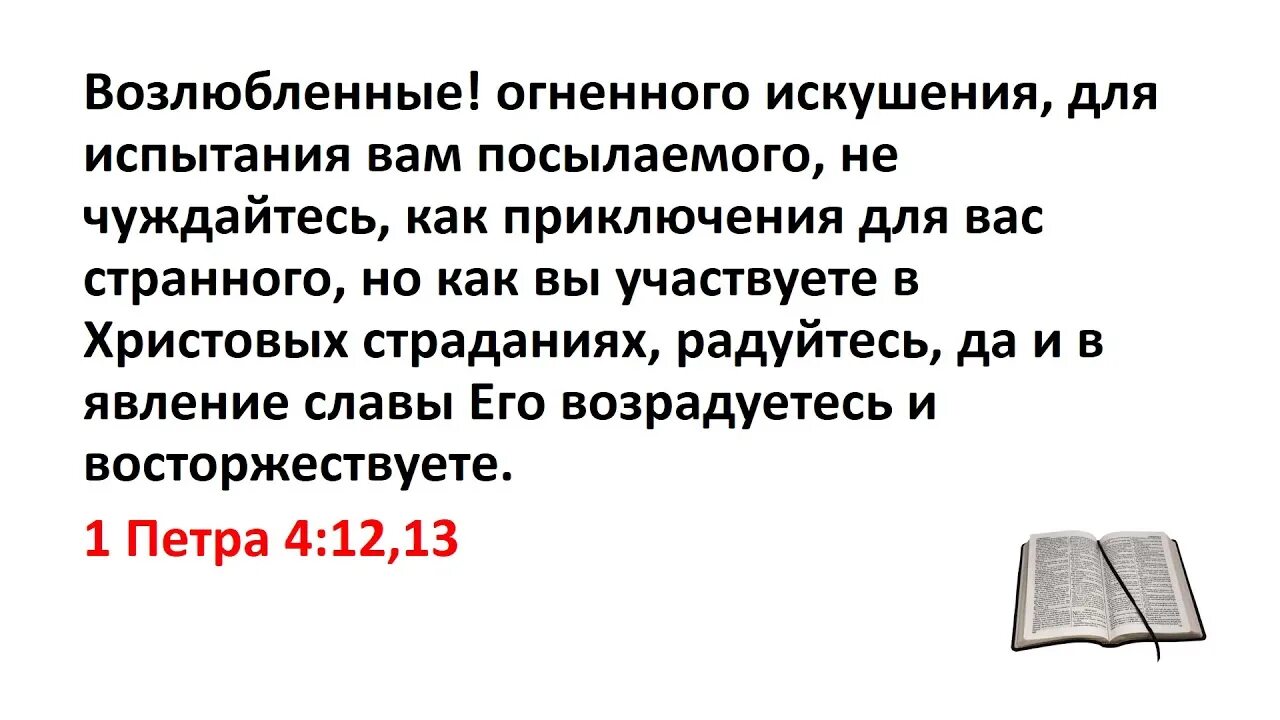 Возлюбленные! огненного искушения, для испытания вам посылаемого, не чуждайтесь, как приключения для вас странного, но как вы участвуете в Христовых страданиях, радуйтесь, да и в явление славы Его возрадуетесь и восторжествуете.

1 Петра 4:12,13